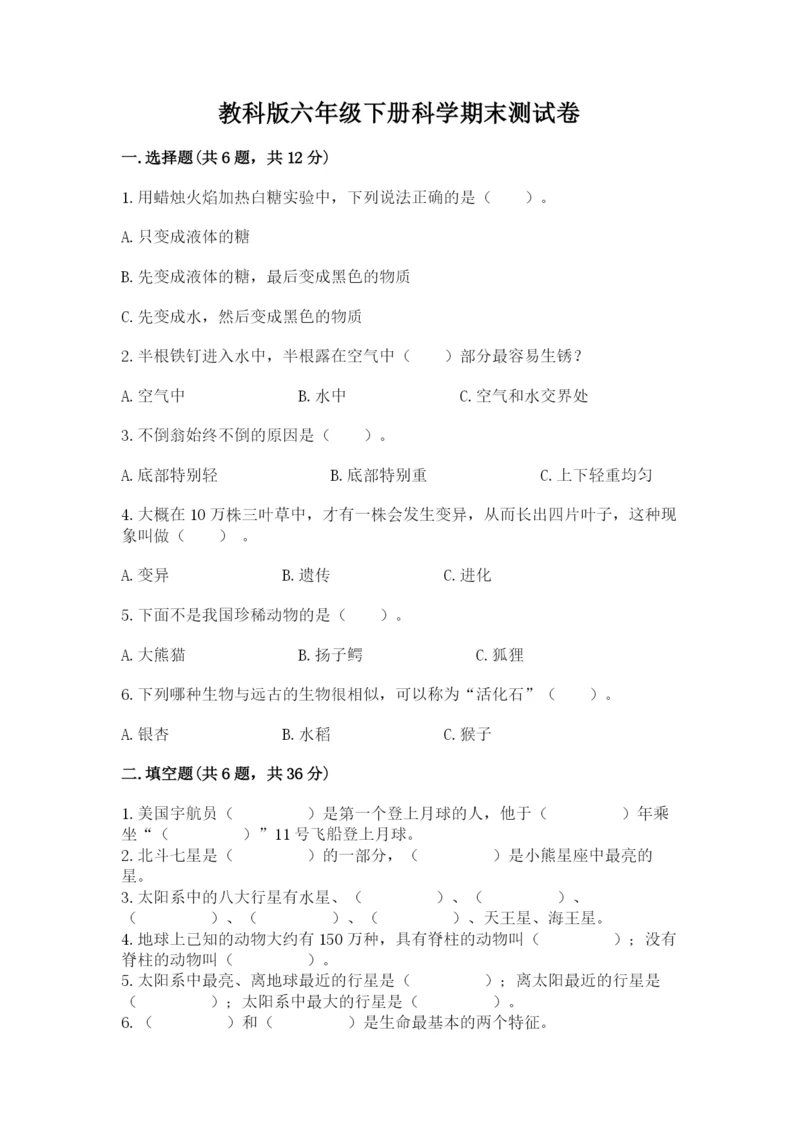 教科版六年级下册科学期末测试卷

一.选择题(共6题，共12分)

1.用蜡烛火焰加热白糖实验中，下列说法正确的是（　　）。

A.只变成液体的糖

B.先变成液体的糖，最后变成黑色的物质

C.先变成水，然后变成黑色的物质

2.半根铁钉进入水中，半根露在空气中（　　）部分最容易生锈？

A.空气中　　B.水中　　C.空气和水交界处

3.不倒翁始终不倒的原因是（　　）。

A.底部特别轻　　B.底部特别重　　C.上下轻重均匀

4.大概在10万株三叶草中，才有一株会发生变异，从而长出四片叶子，这种现象叫做（　　）。

A.变异　　B.遗传　　C.进化

5.下面不是我国珍稀动物的是（　　）。

A.大熊猫　　B.扬子鳄　　C.狐狸

6.下列哪种生物与远古的生物很相似，可以称为“活化石”（　　）。

A.银杏　　B.水稻　　C.猴子

二.填空题(共6题，共36分)

1.美国宇航员（　　　　）是第一个登上月球的人，他于（　　　　）年乘坐“（　　　　）”11号飞船登上月球。
2.北斗七星是（　　　　）的一部分，（　　　　）是小熊星座中最亮的星。
3.太阳系中的八大行星有水星、（　　　　）、（　　　　）、（　　　　）、（　　　　）、（　　　　）、天王星、海王星。
4.地球上已知的动物大约有150万种，具有脊柱的动物叫（　　　　）；没有脊柱的动物叫（　　　　）。
5.太阳系中最亮、离地球最近的行星是（　　　　）；离太阳最近的行星是（　　　　）；太阳系中最大的行星是（　　　　）。
6.（　　　　）和（　　　　）是生命最基本的两个特征。